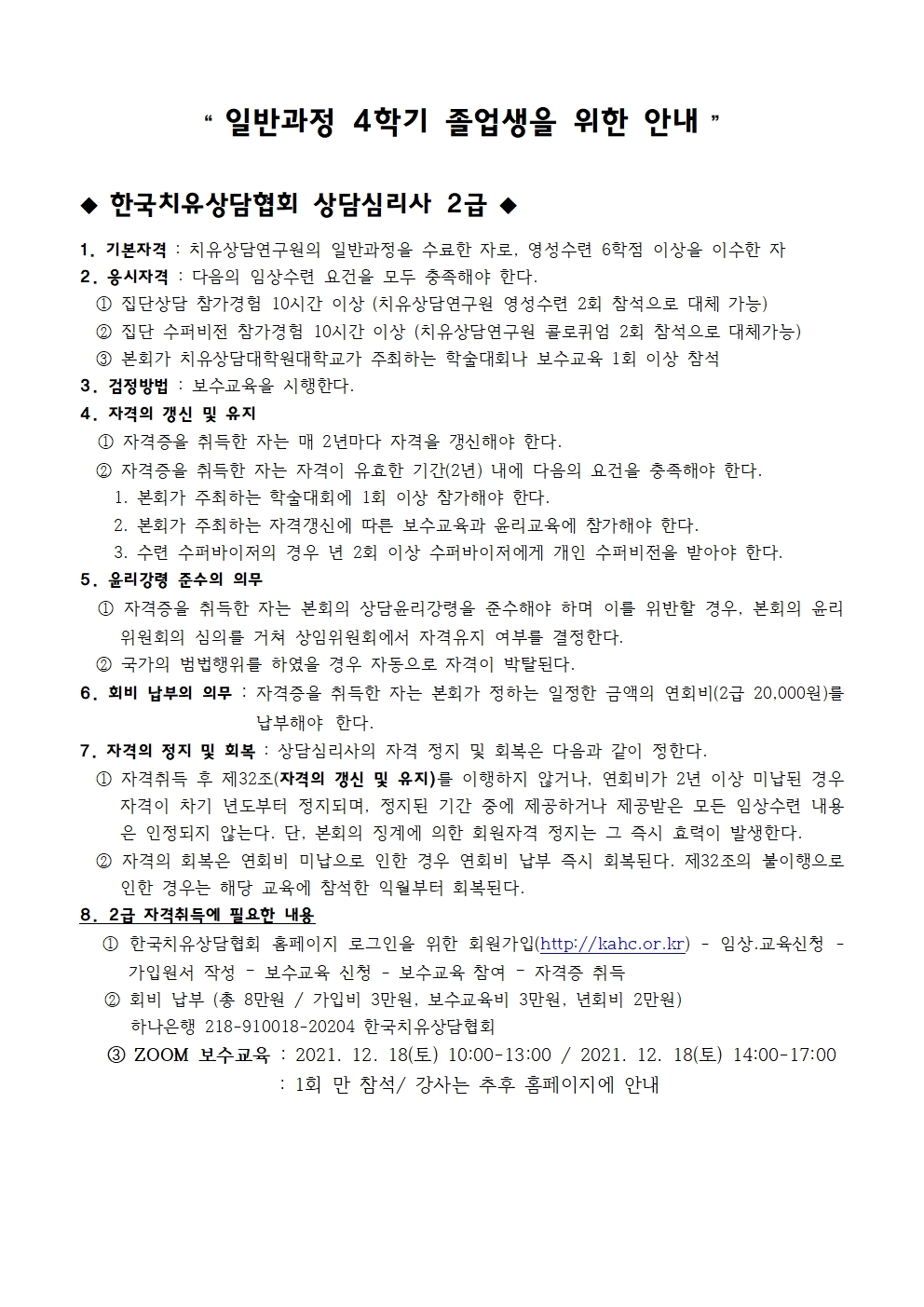 “ 일반과정 4학기 졸업생을 위한 안내 ”

◆ 한국치유상담협회 상담심리사 2급 ◆

1. 기본자격 : 치유상담연구원의 일반과정을 수료한 자로, 영성수련 6학점 이상을 이수한 자
2. 응시자격 : 다음의 임상수련 요건을 모두 충족해야 한다.
① 집단상담 참가경험 10시간 이상 (치유상담연구원 영성수련 2회 참석으로 대체 가능)
② 집단 수퍼비전 참가경험 10시간 이상 (치유상담연구원 콜로퀴엄 2회 참석으로 대체가능)
③ 본회가 치유상담대학원대학교가 주최하는 학술대회나 보수교육 1회 이상 참석
3. 검정방법 : 보수교육을 시행한다.
4. 자격의 갱신 및 유지
① 자격증을 취득한 자는 매 2년마다 자격을 갱신해야 한다.
② 자격증을 취득한 자는 자격이 유효한 기간(2년) 내에 다음의 요건을 충족해야 한다.
1. 본회가 주최하는 학술대회에 1회 이상 참가해야 한다.
2. 본회가 주최하는 자격갱신에 따른 보수교육과 윤리교육에 참가해야 한다.
3. 수련 수퍼바이저의 경우 년 2회 이상 수퍼바이저에게 개인 수퍼비전을 받아야 한다.
5. 윤리강령 준수의 의무
① 자격증을 취득한 자는 본회의 상담윤리강령을 준수해야 하며 이를 위반할 경우, 본회의 윤리위원회의 심의를 거쳐 상임위원회에서 자격유지 여부를 결정한다.
② 국가의 범법행위를 하였을 경우 자동으로 자격이 박탈된다.
6. 회비 납부의 의무 : 자격증을 취득한 자는 본회가 정하는 일정한 금액의 연회비(2급 20,000원)를 납부해야 한다.
7. 자격의 정지 및 회복 : 상담심리사의 자격 정지 및 회복은 다음과 같이 정한다.
① 자격취득 후 제32조(자격의 갱신 및 유지)를 이행하지 않거나, 연회비가 2년 이상 미납된 경우 자격이 차기 년도부터 정지되며, 정지된 기간 중에 제공하거나 제공받은 모든 임상수련 내용은 인정되지 않는다. 단, 본회의 징계에 의한 회원자격 정지는 그 즉시 효력이 발생한다.
② 자격의 회복은 연회비 미납으로 인한 경우 연회비 납부 즉시 회복된다. 제32조의 불이행으로 인한 경우는 해당 교육에 참석한 익월부터 회복된다.
8. 2급 자격취득에 필요한 내용
① 한국치유상담협회 홈페이지 로그인을 위한 회원가입(http://kahc.or.kr) - 임상.교육신청 - 가입원서 작성 - 보수교육 신청 - 보수교육 참여 - 자격증 취득
② 회비 납부 (총 8만원 / 가입비 3만원, 보수교육비 3만원, 년회비 2만원)
하나은행 218-910018-20204 한국치유상담협회
③ ZOOM 보수교육 : 2021. 12. 18(토) 10:00-13:00 / 2021. 12. 18(토) 14:00-17:00
: 1회 만 참석/ 강사는 추후 홈페이지에 안내